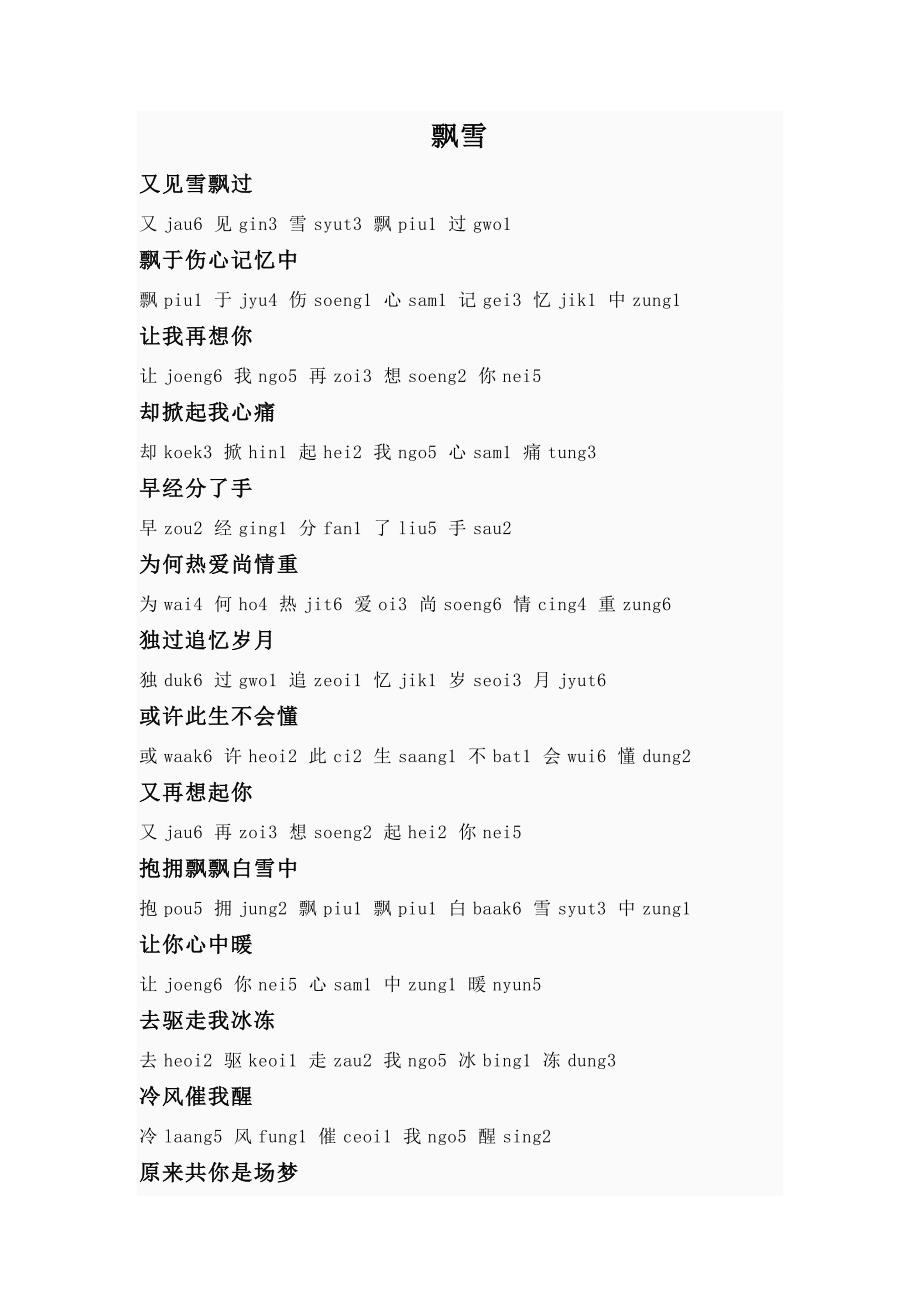 飘雪

又见雪飘过

又 jau6 见 gin3 雪 syut3 飘 piu1 过 gwo1

飘于伤心记忆中

飘 piu1 于 jyu4 伤 soeng1 心 sam1 记 gei3 忆 jik1 中 zung1

让我再想你

让 joeng6 我 ngo5 再 zoi3 想 soeng2 你 nei5

却掀起我心痛

却 koek3 掀 hin1 起 hei2 我 ngo5 心 sam1 痛 tung3

早经分了手

早 zou2 经 ging1 分 fan1 了 liu5 手 sau2

为何热爱尚情重

为 wai4 何 ho4 热 jit6 爱 oi3 尚 soeng6 情 cing4 重 zung6

独过追忆岁月

独 duk6 过 gwo1 追 zeoi1 忆 jik1 岁 seoi3 月 jyut6

或许此生不会懂

或 waak6 许 heoi2 此 ci2 生 saang1 不 bat1 会 wui6 懂 dung2

又再想起你

又 jau6 再 zoi3 想 soeng2 起 hei2 你 nei5

抱拥飘飘白雪中

抱 pou5 拥 jung2 飘 piu1 飘 piu1 白 baak6 雪 syut3 中 zung1

让你心中暖

让 joeng6 你 nei5 心 sam1 中 zung1 暖 nyun5

去驱走我冰冻

去 heoi2 驱 keoi1 走 zau2 我 ngo5 冰 bing1 冻 dung3

冷风催我醒

冷 laang5 风 fung1 催 ceoi1 我 ngo5 醒 sing2

原来共你是场梦